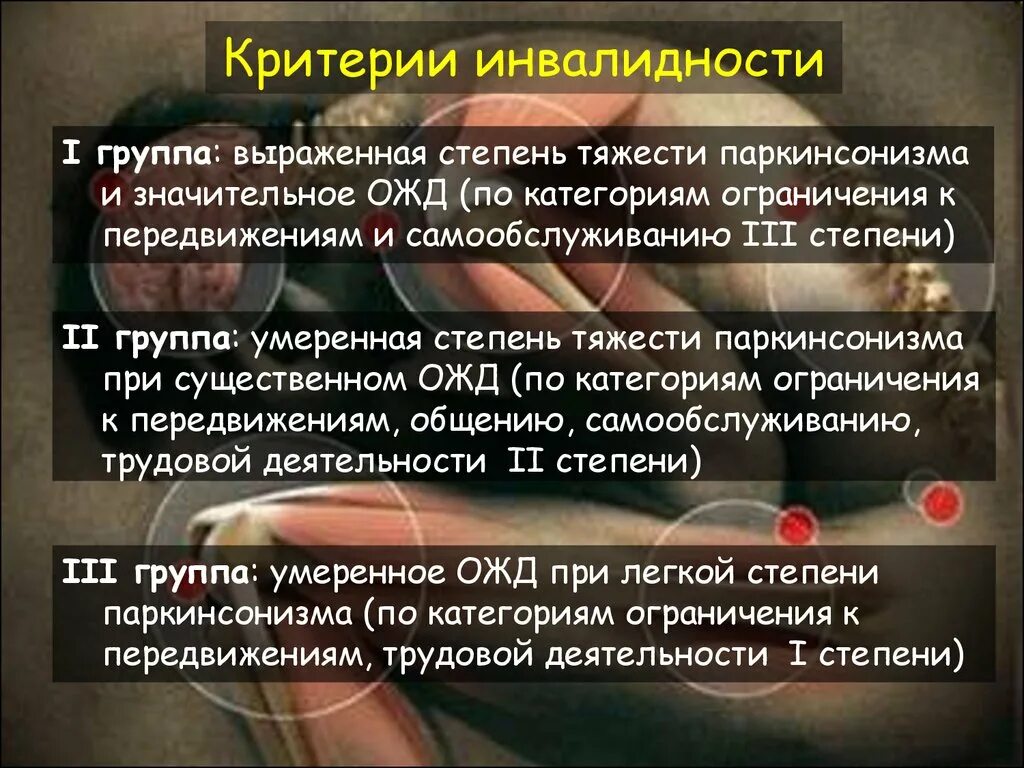 Критерии инвалидности

I группа: выраженная степень тяжести паркинсонизма и значительное ОЖД (по категориям ограничения к передвижениям и самообслуживанию III степени)

II группа: умеренная степень тяжести паркинсонизма при существенном ОЖД (по категориям ограничения к передвижениям, общению, самообслуживанию, трудовой деятельности II степени)

III группа: умеренное ОЖД при легкой степени паркинсонизма (по категориям ограничения к передвижениям, трудовой деятельности I степени)